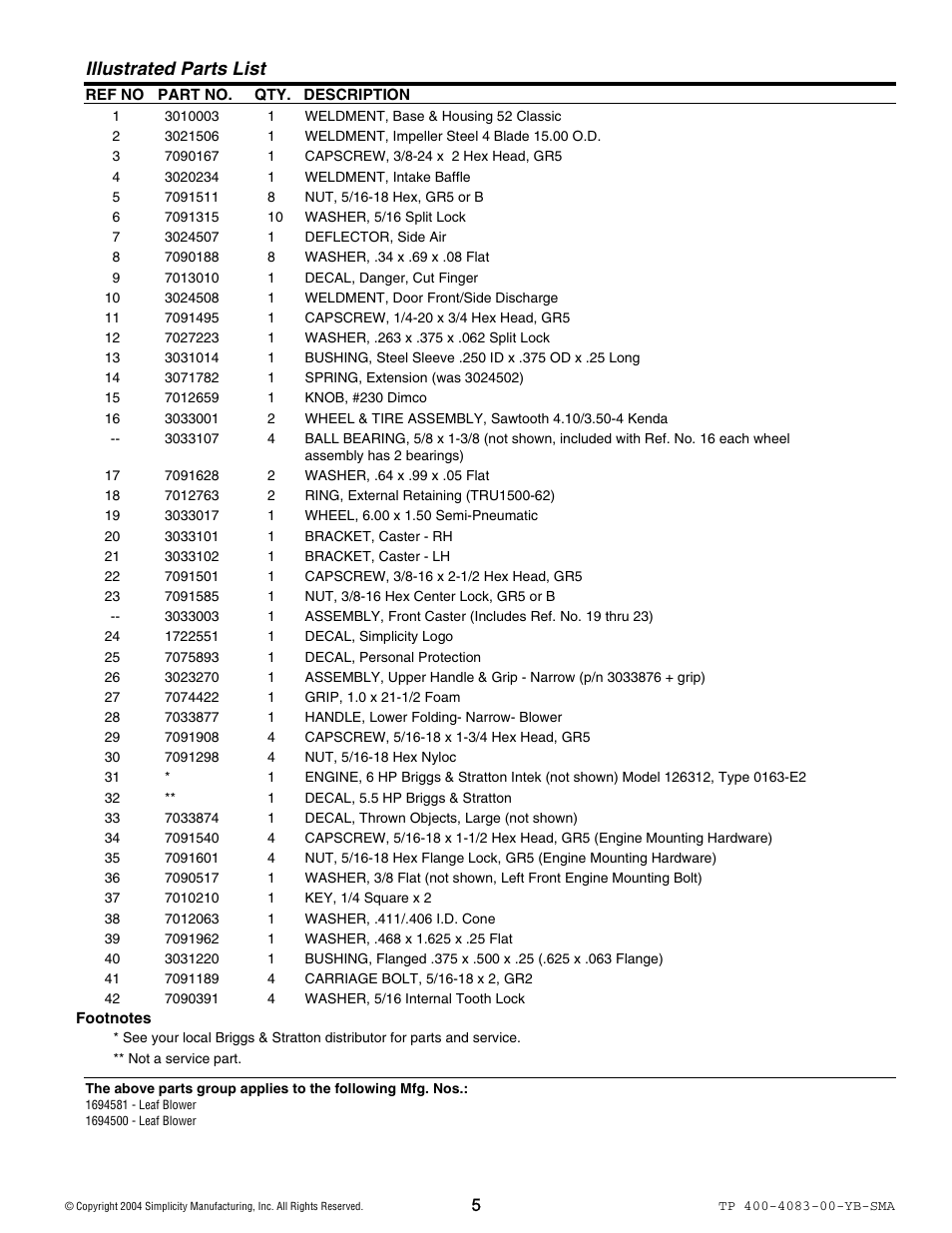 Illustrated Parts List

| REF NO | PART NO. | QTY. | DESCRIPTION |
|---|---|---|---|
| 1 | 3010003 | 1 | WELDMENT, Base & Housing 52 Classic |
| 2 | 3021506 | 1 | WELDMENT, Impeller Steel 4 Blade 15.00 O.D. |
| 3 | 7090167 | 1 | CAPSCREW, 3/8-24 x 2 Hex Head, GR5 |
| 4 | 3020234 | 1 | WELDMENT, Intake Baffle |
| 5 | 7091511 | 8 | NUT, 5/16-18 Hex, GR5 or B |
| 6 | 7091315 | 10 | WASHER, 5/16 Split Lock |
| 7 | 3024507 | 1 | DEFLECTOR, Side Air |
| 8 | 7090188 | 8 | WASHER, .34 x .69 x .08 Flat |
| 9 | 7013010 | 1 | DECAL, Danger, Cut Finger |
| 10 | 3024508 | 1 | WELDMENT, Door Front/Side Discharge |
| 11 | 7091495 | 1 | CAPSCREW, 1/4-20 x 3/4 Hex Head, GR5 |
| 12 | 7027223 | 1 | WASHER, .263 x .375 x .062 Split Lock |
| 13 | 3031014 | 1 | BUSHING, Steel Sleeve .250 ID x .375 OD x .25 Long |
| 14 | 3071782 | 1 | SPRING, Extension (was 3024502) |
| 15 | 7012659 | 1 | KNOB, #230 Dimco |
| 16 | 3033001 | 2 | WHEEL & TIRE ASSEMBLY, Sawtooth 4.10/3.50-4 Kenda |
| -- | 3033107 | 4 | BALL BEARING, 5/8 x 1-3/8 (not shown, included with Ref. No. 16 each wheel assembly has 2 bearings) |
| 17 | 7091628 | 2 | WASHER, .64 x .99 x .05 Flat |
| 18 | 7012763 | 2 | RING, External Retaining (TRU1500-62) |
| 19 | 3033017 | 1 | WHEEL, 6.00 x 1.50 Semi-Pneumatic |
| 20 | 3033101 | 1 | BRACKET, Caster - RH |
| 21 | 3033102 | 1 | BRACKET, Caster - LH |
| 22 | 7091501 | 1 | CAPSCREW, 3/8-16 x 2-1/2 Hex Head, GR5 |
| 23 | 7091585 | 1 | NUT, 3/8-16 Hex Center Lock, GR5 or B |
| -- | 3033003 | 1 | ASSEMBLY, Front Caster (Includes Ref. No. 19 thru 23) |
| 24 | 1722551 | 1 | DECAL, Simplicity Logo |
| 25 | 7075893 | 1 | DECAL, Personal Protection |
| 26 | 3023270 | 1 | ASSEMBLY, Upper Handle & Grip - Narrow (p/n 3033876 + grip) |
| 27 | 7074422 | 1 | GRIP, 1.0 x 21-1/2 Foam |
| 28 | 7033877 | 1 | HANDLE, Lower Folding- Narrow- Blower |
| 29 | 7091908 | 4 | CAPSCREW, 5/16-18 x 1-3/4 Hex Head, GR5 |
| 30 | 7091298 | 4 | NUT, 5/16-18 Hex Nyloc |
| 31 | * | 1 | ENGINE, 6 HP Briggs & Stratton Intek (not shown) Model 126312, Type 0163-E2 |
| 32 | ** | 1 | DECAL, 5.5 HP Briggs & Stratton |
| 33 | 7033874 | 1 | DECAL, Thrown Objects, Large (not shown) |
| 34 | 7091540 | 4 | CAPSCREW, 5/16-18 x 1-1/2 Hex Head, GR5 (Engine Mounting Hardware) |
| 35 | 7091601 | 4 | NUT, 5/16-18 Hex Flange Lock, GR5 (Engine Mounting Hardware) |
| 36 | 7090517 | 1 | WASHER, 3/8 Flat (not shown, Left Front Engine Mounting Bolt) |
| 37 | 7010210 | 1 | KEY, 1/4 Square x 2 |
| 38 | 7012063 | 1 | WASHER, .411/.406 I.D. Cone |
| 39 | 7091962 | 1 | WASHER, .468 x 1.625 x .25 Flat |
| 40 | 3031220 | 1 | BUSHING, Flanged .375 x .500 x .25 (.625 x .063 Flange) |
| 41 | 7091189 | 4 | CARRIAGE BOLT, 5/16-18 x 2, GR2 |
| 42 | 7090391 | 4 | WASHER, 5/16 Internal Tooth Lock |

Footnotes
* See your local Briggs & Stratton distributor for parts and service.
** Not a service part.

The above parts group applies to the following Mfg. Nos.:
1694581 - Leaf Blower
1694500 - Leaf Blower

© Copyright 2004 Simplicity Manufacturing, Inc. All Rights Reserved. 5 TP 400-4083-00-YB-SMA